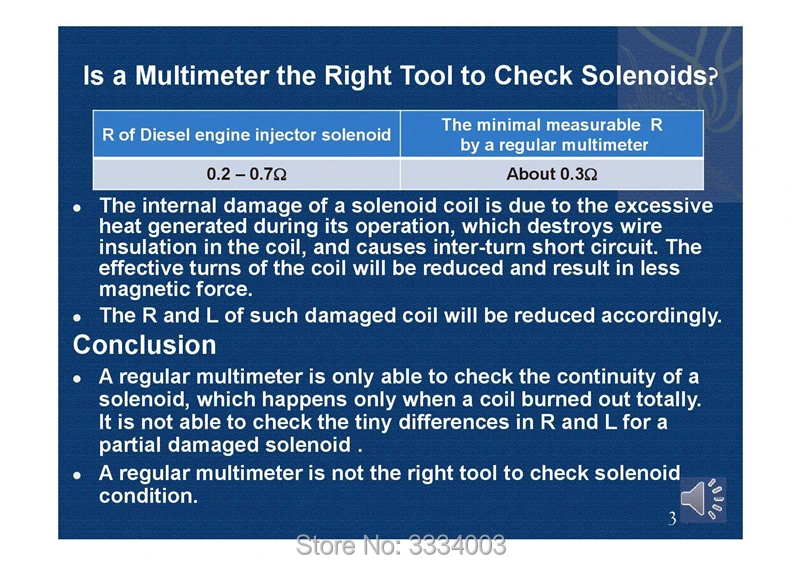 Is a Multimeter the Right Tool to Check Solenoids?

| R of Diesel engine injector solenoid | The minimal measurable R by a regular multimeter |
|---|---|
| 0.2 – 0.7Ω | About 0.3Ω |

• The internal damage of a solenoid coil is due to the excessive heat generated during its operation, which destroys wire insulation in the coil, and causes inter-turn short circuit. The effective turns of the coil will be reduced and result in less magnetic force.
• The R and L of such damaged coil will be reduced accordingly.

Conclusion

• A regular multimeter is only able to check the continuity of a solenoid, which happens only when a coil burned out totally. It is not able to check the tiny differences in R and L for a partial damaged solenoid .
• A regular multimeter is not the right tool to check solenoid condition.

3

Store No: 3334003